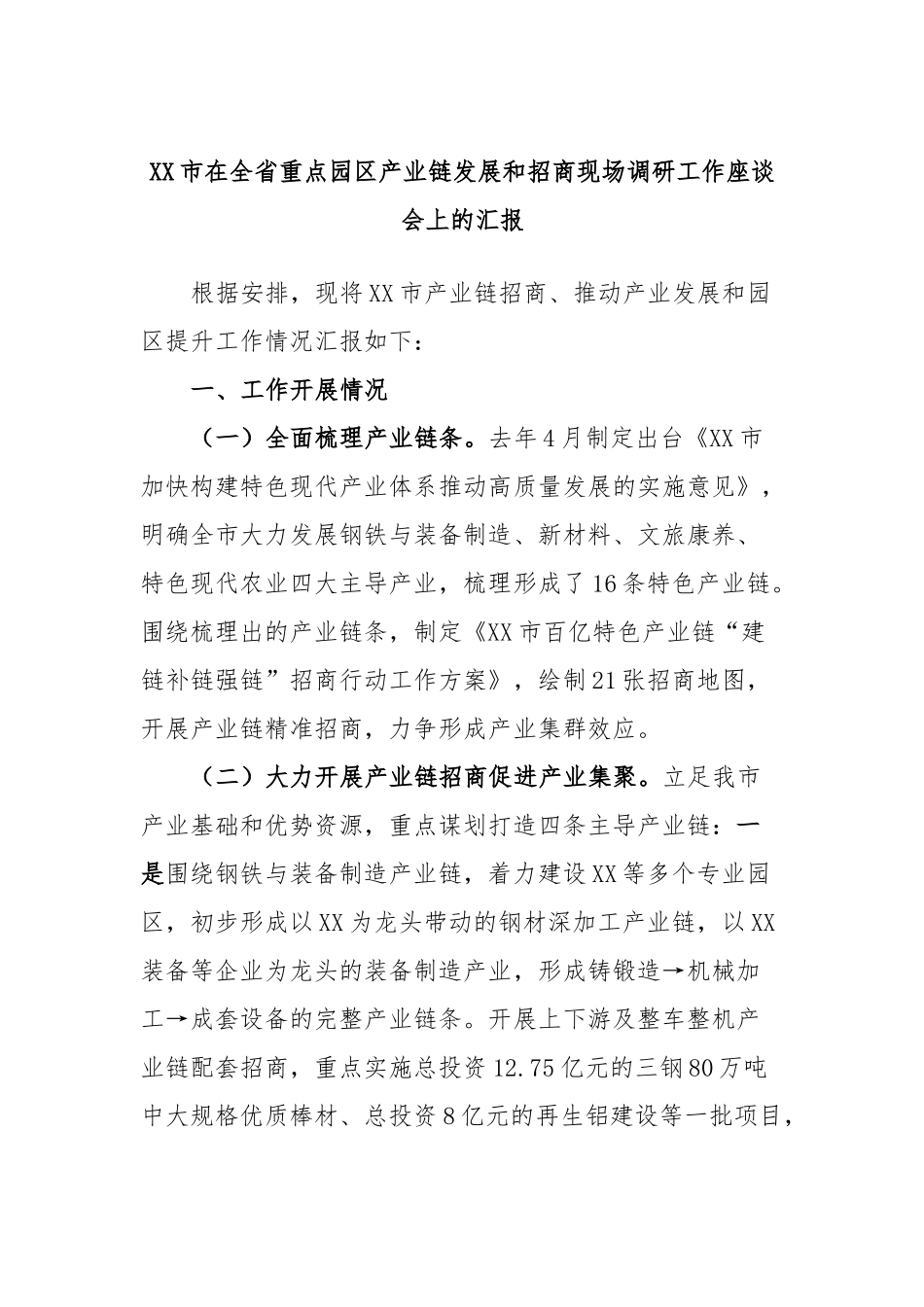 XX市在全省重点园区产业链发展和招商现场调研工作座谈会上的汇报

根据安排，现将XX市产业链招商、推动产业发展和园区提升工作情况汇报如下：

一、工作开展情况

（一）全面梳理产业链条。去年4月制定出台《XX市加快构建特色现代产业体系推动高质量发展的实施意见》，明确全市大力发展钢铁与装备制造、新材料、文旅康养、特色现代农业四大主导产业，梳理形成了16条特色产业链。围绕梳理出的产业链条，制定《XX市百亿特色产业链“建链补链强链”招商行动工作方案》，绘制21张招商地图，开展产业链精准招商，力争形成产业集群效应。

（二）大力开展产业链招商促进产业集聚。立足我市产业基础和优势资源，重点谋划打造四条主导产业链：一是围绕钢铁与装备制造产业链，着力建设XX等多个专业园区，初步形成以XX为龙头带动的钢材深加工产业链，以XX装备等企业为龙头的装备制造产业，形成铸锻造→机械加工→成套设备的完整产业链条。开展上下游及整车整机产业链配套招商，重点实施总投资12.75亿元的三钢80万吨中大规格优质棒材、总投资8亿元的再生铝建设等一批项目，